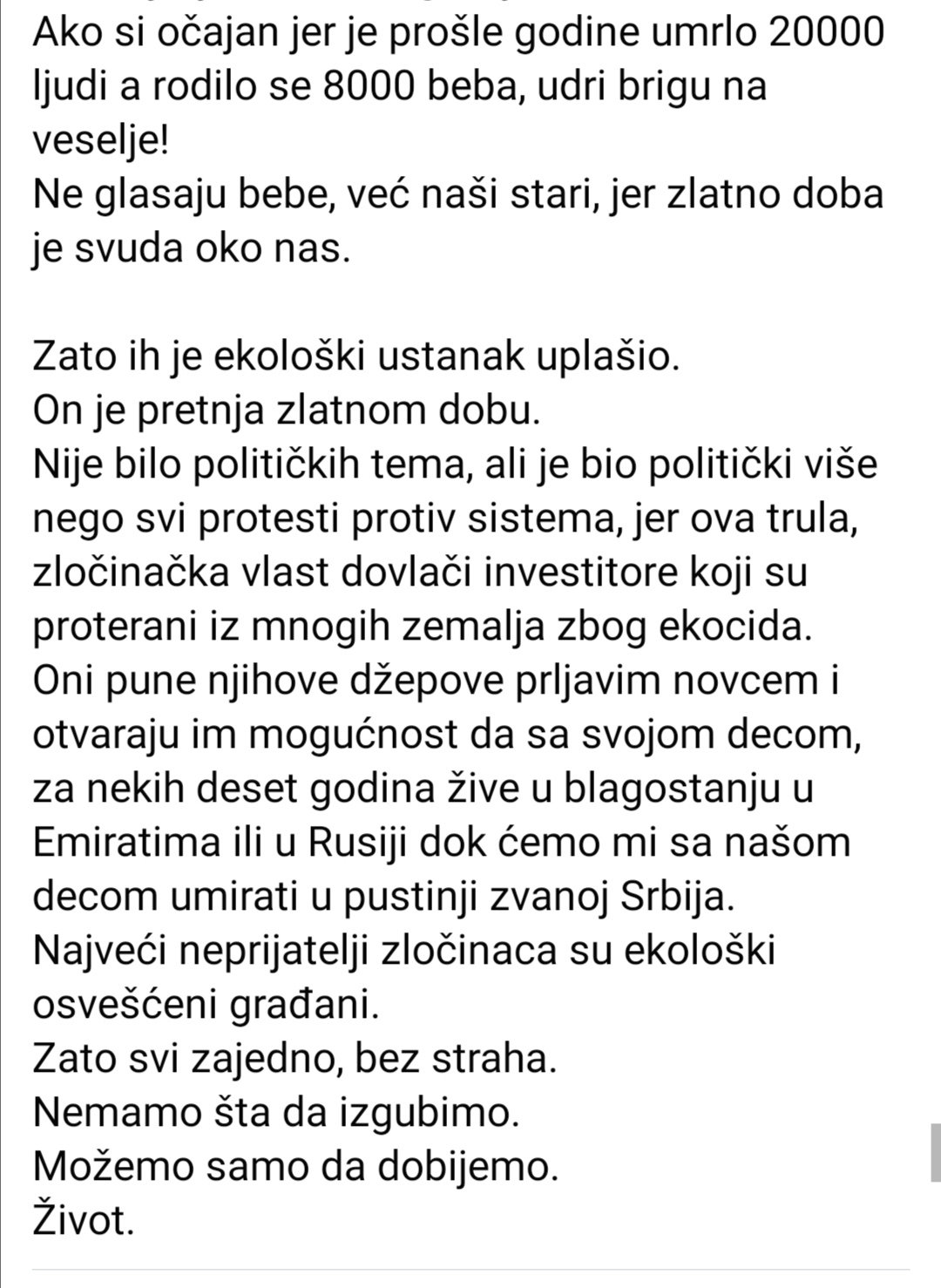 Ako si očajan jer je prošle godine umrlo 20000 ljudi a rodilo se 8000 beba, udri brigu na veselje!
Ne glasaju bebe, već naši stari, jer zlatno doba je svuda oko nas.

Zato ih je ekološki ustanak uplašio.
On je pretnja zlatnom dobu.
Nije bilo političkih tema, ali je bio politički više nego svi protesti protiv sistema, jer ova trula, zločinačka vlast dovlači investitore koji su proterani iz mnogih zemalja zbog ekocida.
Oni pune njihove džepove prljavim novcem i otvaraju im mogućnost da sa svojom decom, za nekih deset godina žive u blagostanju u Emiratima ili u Rusiji dok ćemo mi sa našom decom umirati u pustinji zvanoj Srbija.
Najveći neprijatelji zločinaca su ekološki osvešćeni građani.
Zato svi zajedno, bez straha.
Nemamo šta da izgubimo.
Možemo samo da dobijemo.
Život.